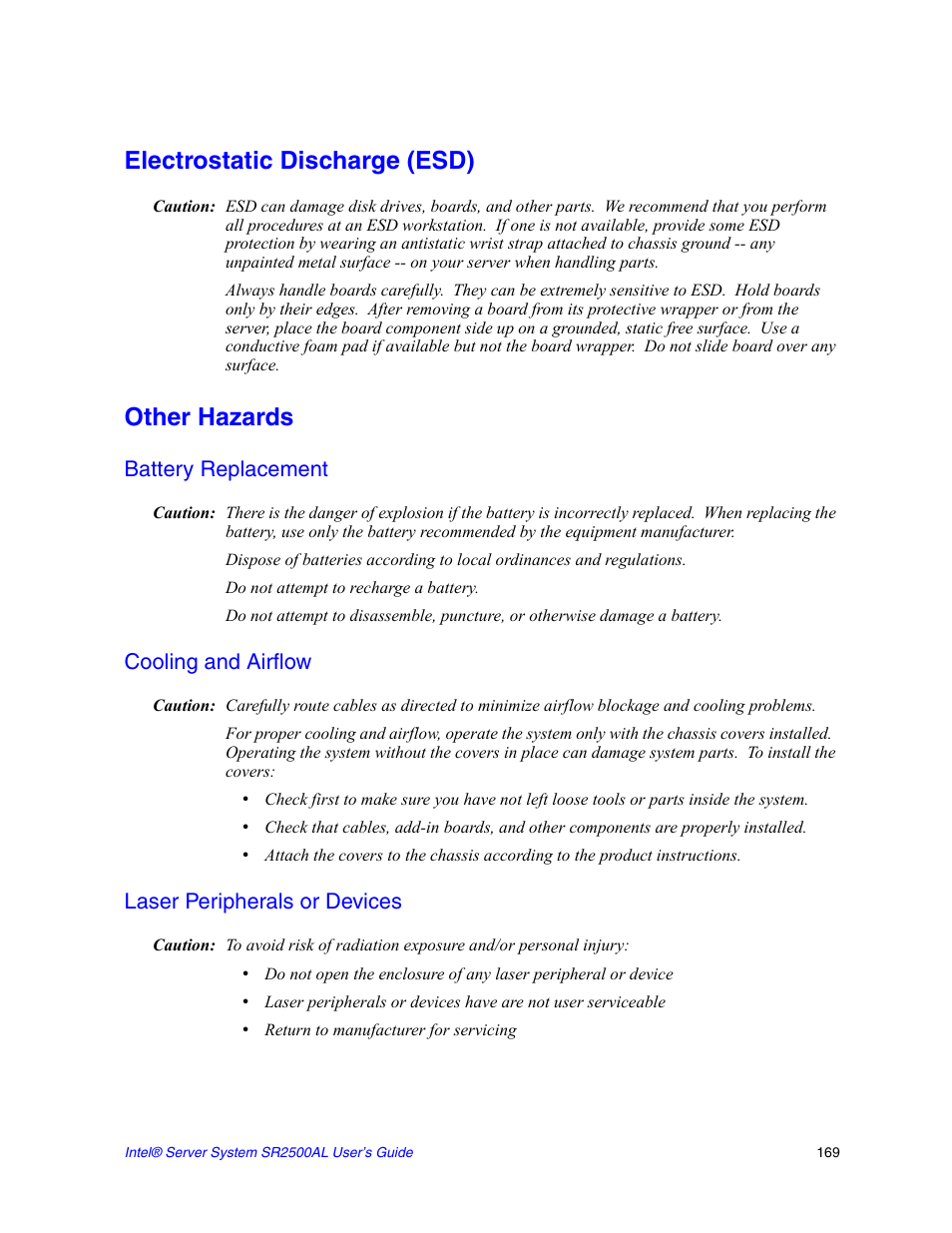 Electrostatic Discharge (ESD)

Caution: ESD can damage disk drives, boards, and other parts. We recommend that you perform all procedures at an ESD workstation. If one is not available, provide some ESD protection by wearing an antistatic wrist strap attached to chassis ground -- any unpainted metal surface -- on your server when handling parts.

Always handle boards carefully. They can be extremely sensitive to ESD. Hold boards only by their edges. After removing a board from its protective wrapper or from the server, place the board component side up on a grounded, static free surface. Use a conductive foam pad if available but not the board wrapper. Do not slide board over any surface.

Other Hazards

Battery Replacement

Caution: There is the danger of explosion if the battery is incorrectly replaced. When replacing the battery, use only the battery recommended by the equipment manufacturer.

Dispose of batteries according to local ordinances and regulations.

Do not attempt to recharge a battery.

Do not attempt to disassemble, puncture, or otherwise damage a battery.

Cooling and Airflow

Caution: Carefully route cables as directed to minimize airflow blockage and cooling problems.

For proper cooling and airflow, operate the system only with the chassis covers installed. Operating the system without the covers in place can damage system parts. To install the covers:

• Check first to make sure you have not left loose tools or parts inside the system.

• Check that cables, add-in boards, and other components are properly installed.

• Attach the covers to the chassis according to the product instructions.

Laser Peripherals or Devices

Caution: To avoid risk of radiation exposure and/or personal injury:

• Do not open the enclosure of any laser peripheral or device

• Laser peripherals or devices have are not user serviceable

• Return to manufacturer for servicing

Intel® Server System SR2500AL User's Guide 169